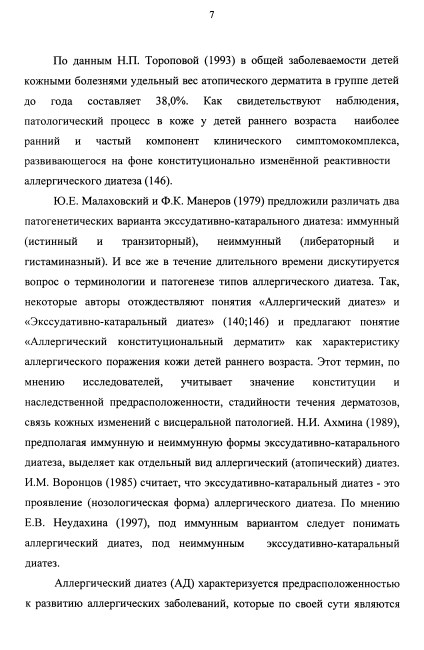 7

По данным Н.П. Тороповой (1993) в общей заболеваемости детей кожными болезнями удельный вес атопического дерматита в группе детей до года составляет 38,0%. Как свидетельствуют наблюдения, патологический процесс в коже у детей раннего возраста наиболее ранний и частый компонент клинического симптомокомплекса, развивающегося на фоне конституционально изменённой реактивности аллергического диатеза (146).

Ю.Е. Малаховский и Ф.К. Манеров (1979) предложили различать два патогенетических варианта экссудативно-катарального диатеза: иммунный (истинный и транзиторный), неиммунный (либераторный и гистаминазный). И все же в течение длительного времени дискутируется вопрос о терминологии и патогенезе типов аллергического диатеза. Так, некоторые авторы отождествляют понятия «Аллергический диатез» и «Экссудативно-катаральный диатез» (140;146) и предлагают понятие «Аллергический конституциональный дерматит» как характеристику аллергического поражения кожи детей раннего возраста. Этот термин, по мнению исследователей, учитывает значение конституции и наследственной предрасположенности, стадийности течения дерматозов, связь кожных изменений с висцеральной патологией. Н.И. Ахмина (1989), предполагая иммунную и неиммунную формы экссудативно-катарального диатеза, выделяет как отдельный вид аллергический (атопический) диатез. И.М. Воронцов (1985) считает, что экссудативно-катаральный диатез - это проявление (нозологическая форма) аллергического диатеза. По мнению Е.В. Неудахина (1997), под иммунным вариантом следует понимать аллергический диатез, под неиммунным экссудативно-катаральный диатез.

Аллергический диатез (АД) характеризуется предрасположенностью к развитию аллергических заболеваний, которые по своей сути являются